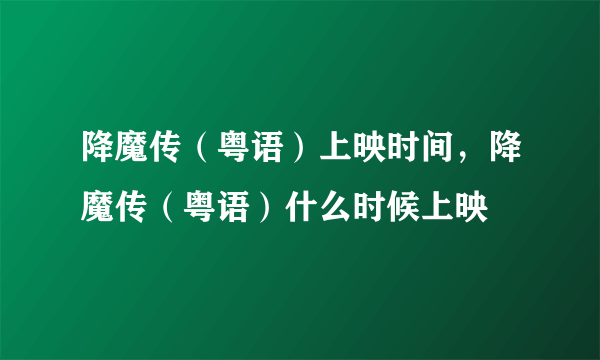 降魔传（粤语）上映时间，降魔传（粤语）什么时候上映